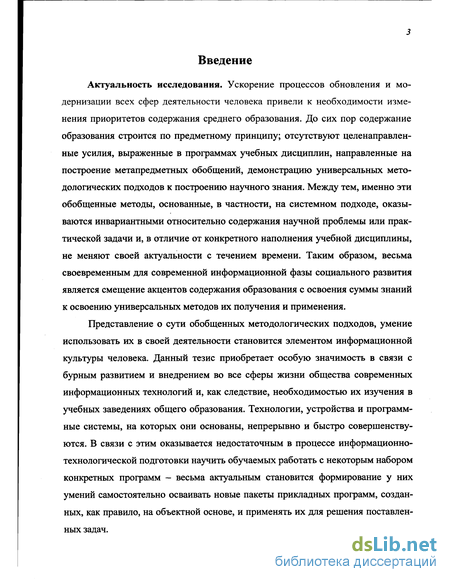 3

Введение

Актуальность исследования. Ускорение процессов обновления и модернизации всех сфер деятельности человека привели к необходимости изменения приоритетов содержания среднего образования. До сих пор содержание образования строится по предметному принципу; отсутствуют целенаправленные усилия, выраженные в программах учебных дисциплин, направленные на построение метапредметных обобщений, демонстрацию универсальных методологических подходов к построению научного знания. Между тем, именно эти обобщенные методы, основанные, в частности, на системном подходе, оказываются инвариантными относительно содержания научной проблемы или практической задачи и, в отличие от конкретного наполнения учебной дисциплины, не меняют своей актуальности с течением времени. Таким образом, весьма своевременным для современной информационной фазы социального развития является смещение акцентов содержания образования с освоения суммы знаний к освоению универсальных методов их получения и применения.

Представление о сути обобщенных методологических подходов, умение использовать их в своей деятельности становится элементом информационной культуры человека. Данный тезис приобретает особую значимость в связи с бурным развитием и внедрением во все сферы жизни общества современных информационных технологий и, как следствие, необходимостью их изучения в учебных заведениях общего образования. Технологии, устройства и программные системы, на которых они основаны, непрерывно и быстро совершенствуются. В связи с этим оказывается недостаточным в процессе информационно-технологической подготовки научить обучаемых работать с некоторым набором конкретных программ – весьма актуальным становится формирование у них умений самостоятельно осваивать новые пакеты прикладных программ, созданных, как правило, на объектной основе, и применять их для решения поставленных задач.

dsLib.net
библиотека диссертаций